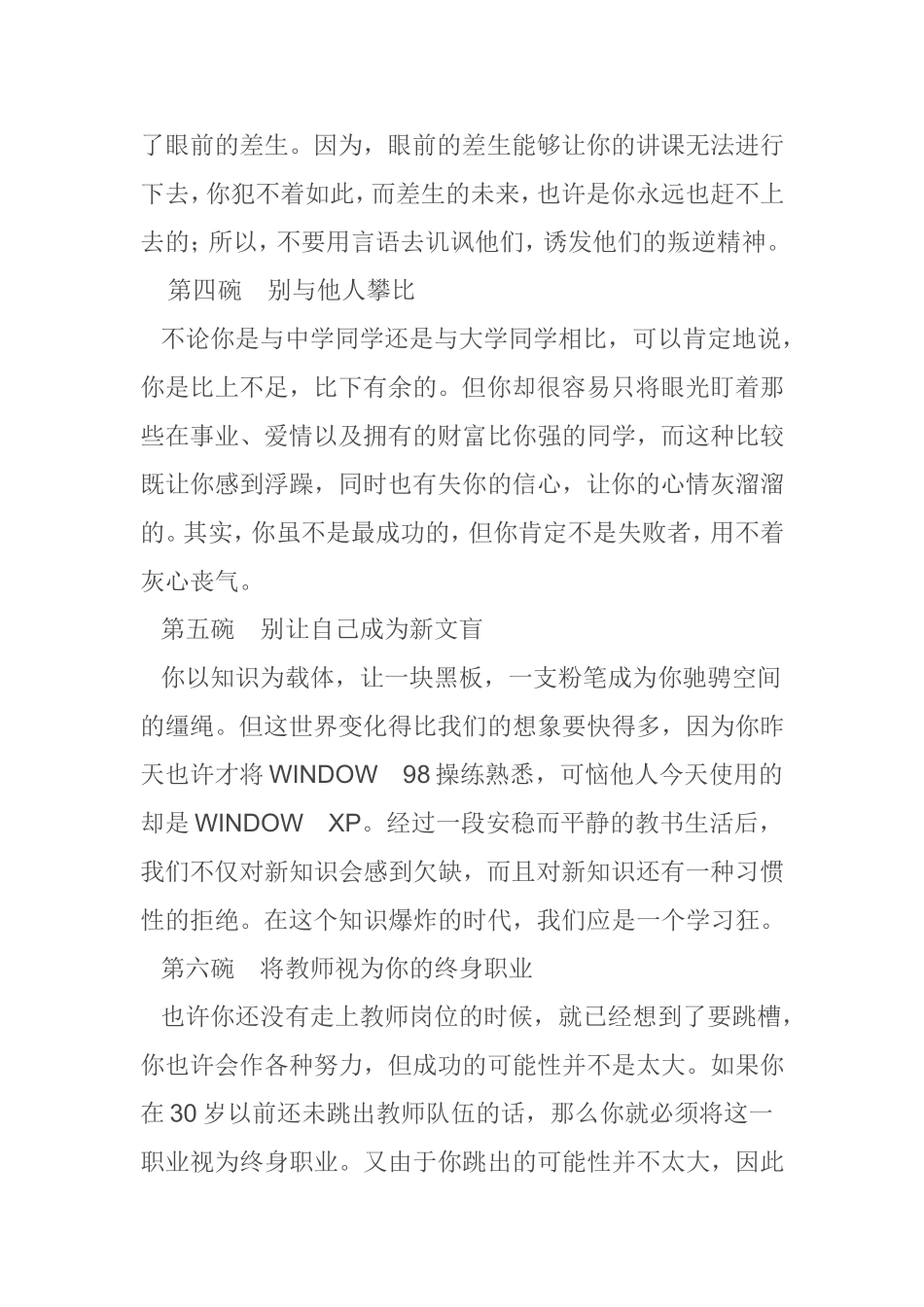 了眼前的差生。因为，眼前的差生能够让你的讲课无法进行下去，你犯不着如此，而差生的未来，也许是你永远也赶不上去的；所以，不要用言语去讥讽他们，诱发他们的叛逆精神。

第四碗　别与他人攀比

不论你是与中学同学还是与大学同学相比，可以肯定地说，你是比上不足，比下有余的。但你却很容易只将眼光盯着那些在事业、爱情以及拥有的财富比你强的同学，而这种比较既让你感到浮躁，同时也有失你的信心，让你的心情灰溜溜的。其实，你虽不是最成功的，但你肯定不是失败者，用不着灰心丧气。

第五碗　别让自己成为新文盲

你以知识为载体，让一块黑板，一支粉笔成为你驰骋空间的缰绳。但这世界变化得比我们的想象要快得多，因为你昨天也许才将 WINDOW　98 操练熟悉，可恼他人今天使用的却是 WINDOW　XP。经过一段安稳而平静的教书生活后，我们不仅对新知识会感到欠缺，而且对新知识还有一种习惯性的拒绝。在这个知识爆炸的时代，我们应是一个学习狂。

第六碗　将教师视为你的终身职业

也许你还没有走上教师岗位的时候，就已经想到了要跳槽，你也许会作各种努力，但成功的可能性并不是太大。如果你在 30 岁以前还未跳出教师队伍的话，那么你就必须将这一职业视为终身职业。又由于你跳出的可能性并不太大，因此